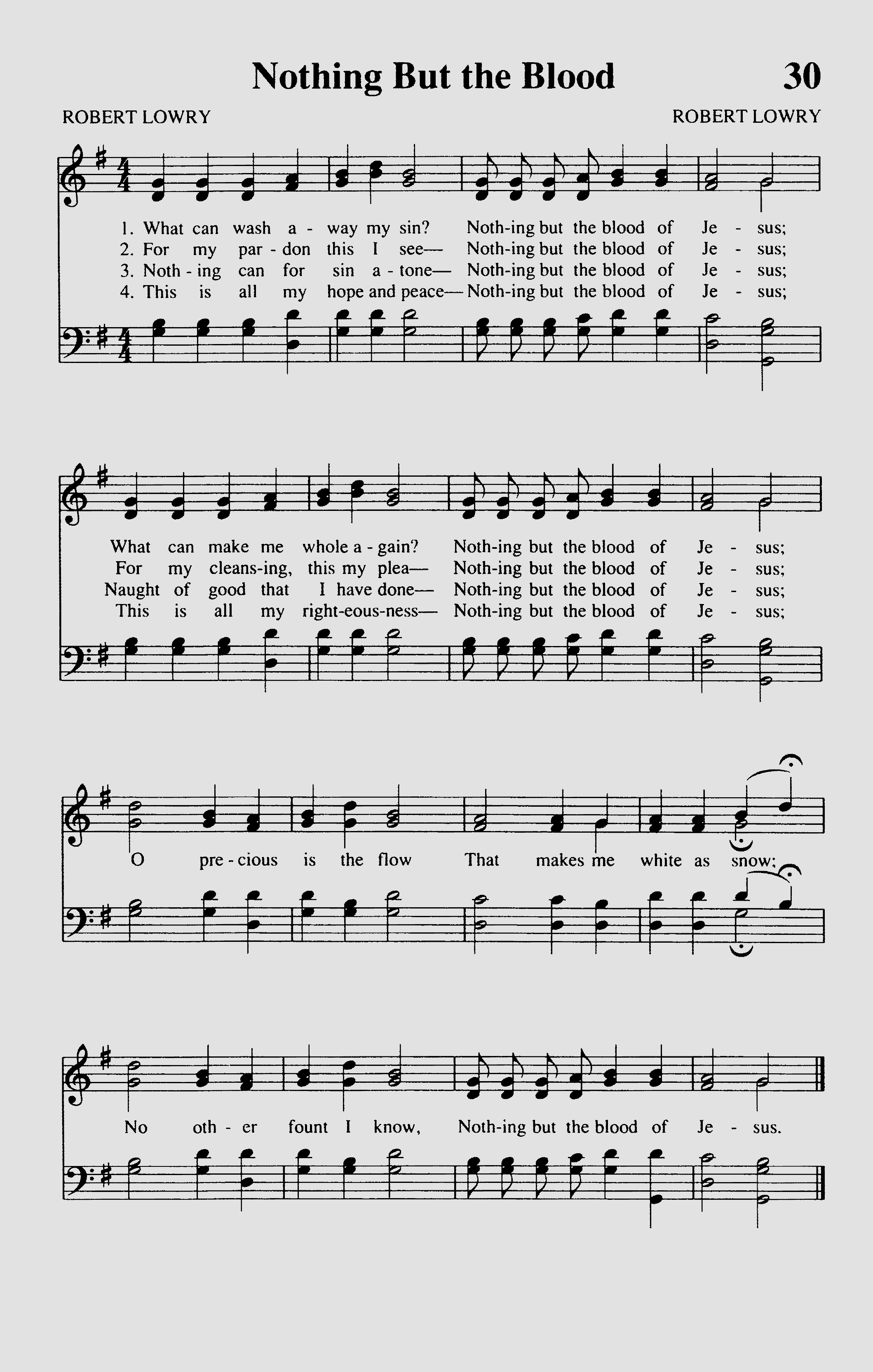 Nothing But the Blood

30

ROBERT LOWRY

ROBERT LOWRY

1. What can wash a - way my sin? Noth-ing but the blood of Je - sus;
2. For my par - don this I see— Noth-ing but the blood of Je - sus;
3. Noth - ing can for sin a - tone— Noth-ing but the blood of Je - sus;
4. This is all my hope and peace— Noth-ing but the blood of Je - sus;

What can make me whole a - gain? Noth-ing but the blood of Je - sus;
For my cleans-ing, this my plea— Noth-ing but the blood of Je - sus;
Naught of good that I have done— Noth-ing but the blood of Je - sus;
This is all my right-eous-ness— Noth-ing but the blood of Je - sus;

O pre - cious is the flow That makes me white as snow;

No oth - er fount I know, Noth-ing but the blood of Je - sus.